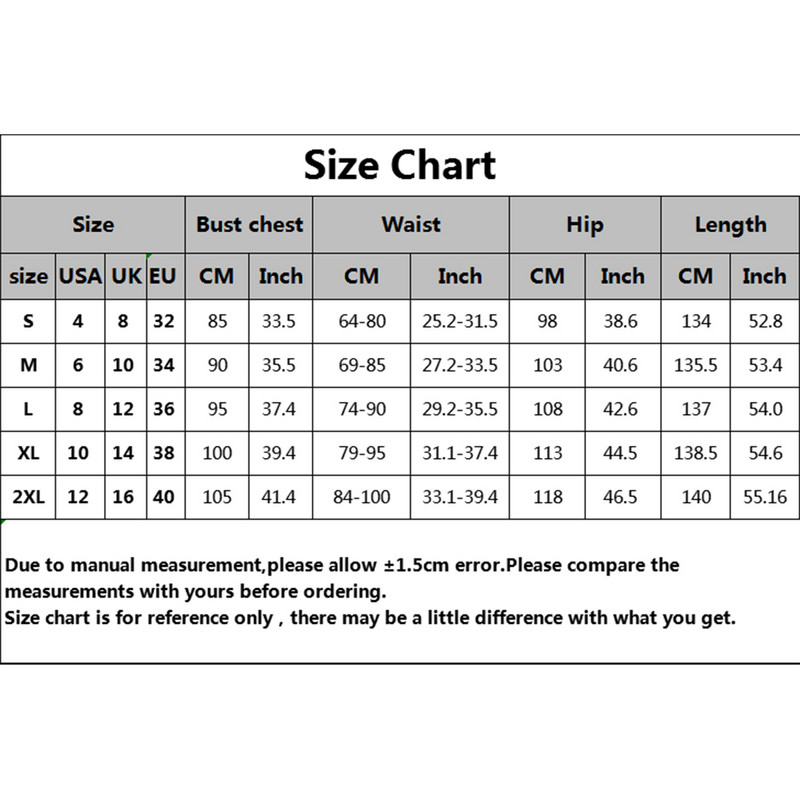 Size Chart

| Size | | | | Bust chest | | Waist | | Hip | | Length | |
|---|---|---|---|---|---|---|---|---|---|---|---|
| size | USA | UK | EU | CM | Inch | CM | Inch | CM | Inch | CM | Inch |
| S | 4 | 8 | 32 | 85 | 33.5 | 64-80 | 25.2-31.5 | 98 | 38.6 | 134 | 52.8 |
| M | 6 | 10 | 34 | 90 | 35.5 | 69-85 | 27.2-33.5 | 103 | 40.6 | 135.5 | 53.4 |
| L | 8 | 12 | 36 | 95 | 37.4 | 74-90 | 29.2-35.5 | 108 | 42.6 | 137 | 54.0 |
| XL | 10 | 14 | 38 | 100 | 39.4 | 79-95 | 31.1-37.4 | 113 | 44.5 | 138.5 | 54.6 |
| 2XL | 12 | 16 | 40 | 105 | 41.4 | 84-100 | 33.1-39.4 | 118 | 46.5 | 140 | 55.16 |

Due to manual measurement,please allow ±1.5cm error.Please compare the measurements with yours before ordering.
Size chart is for reference only , there may be a little difference with what you get.